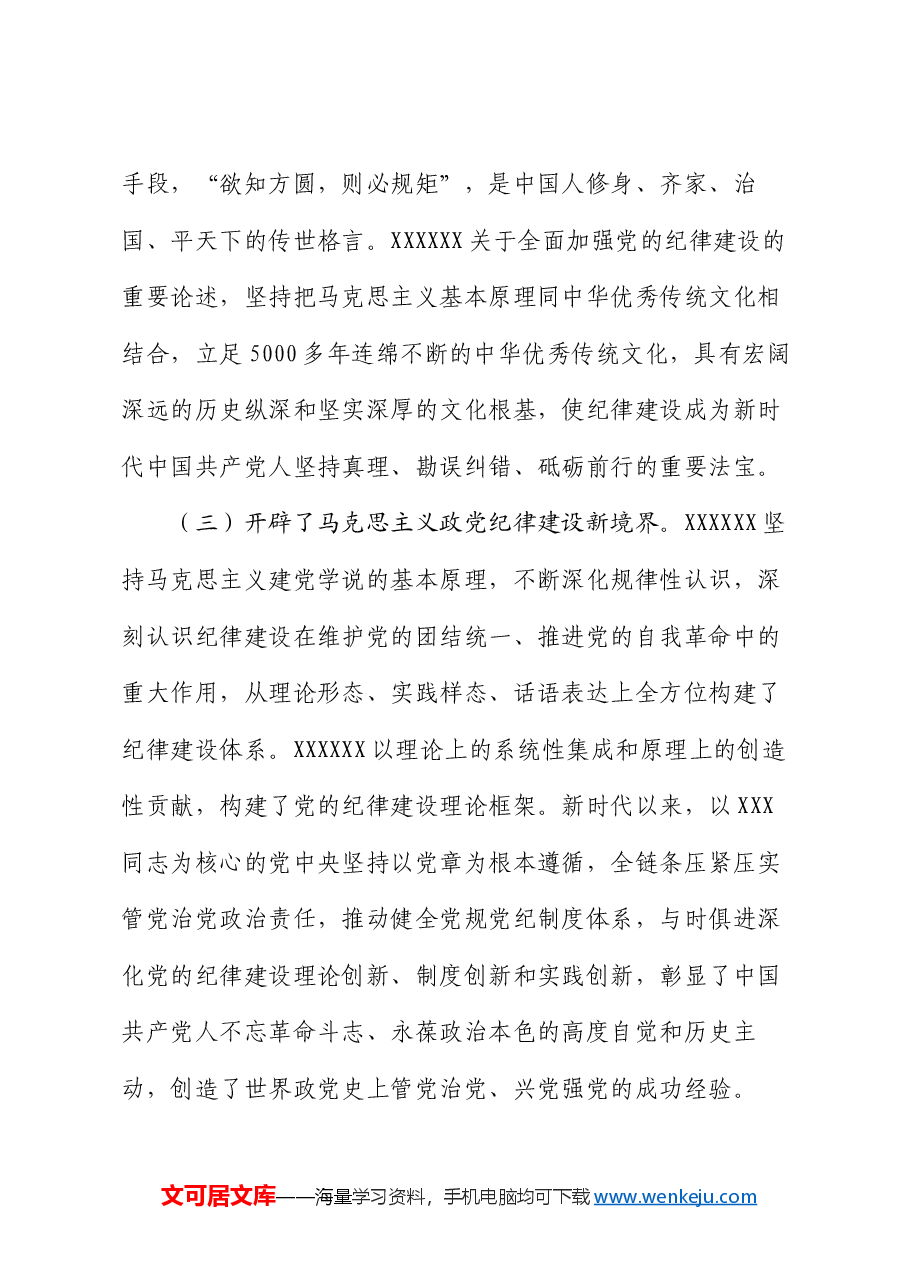 手段，“欲知方圆，则必规矩”，是中国人修身、齐家、治国、平天下的传世格言。XXXXXX关于全面加强党的纪律建设的重要论述，坚持把马克思主义基本原理同中华优秀传统文化相结合，立足5000多年连绵不断的中华优秀传统文化，具有宏阔深远的历史纵深和坚实深厚的文化根基，使纪律建设成为新时代中国共产党人坚持真理、勘误纠错、砥砺前行的重要法宝。

（三）开辟了马克思主义政党纪律建设新境界。XXXXXX坚持马克思主义建党学说的基本原理，不断深化规律性认识，深刻认识纪律建设在维护党的团结统一、推进党的自我革命中的重大作用，从理论形态、实践样态、话语表达上全方位构建了纪律建设体系。XXXXXX以理论上的系统性集成和原理上的创造性贡献，构建了党的纪律建设理论框架。新时代以来，以XXX同志为核心的党中央坚持以党章为根本遵循，全链条压紧压实管党治党政治责任，推动健全党规党纪制度体系，与时俱进深化党的纪律建设理论创新、制度创新和实践创新，彰显了中国共产党人不忘革命斗志、永葆政治本色的高度自觉和历史主动，创造了世界政党史上管党治党、兴党强党的成功经验。

文可居文库——海量学习资料，手机电脑均可下载www.wenkeju.com